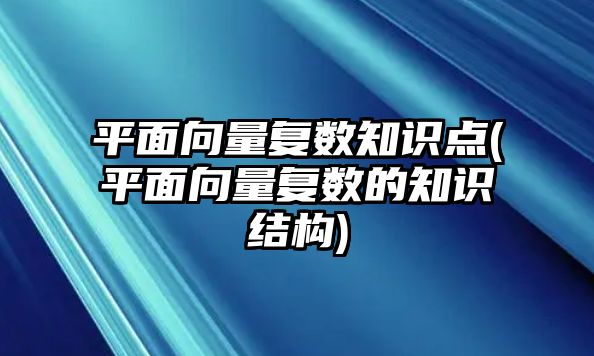 平面向量复数知识点(平面向量复数的知识结构)